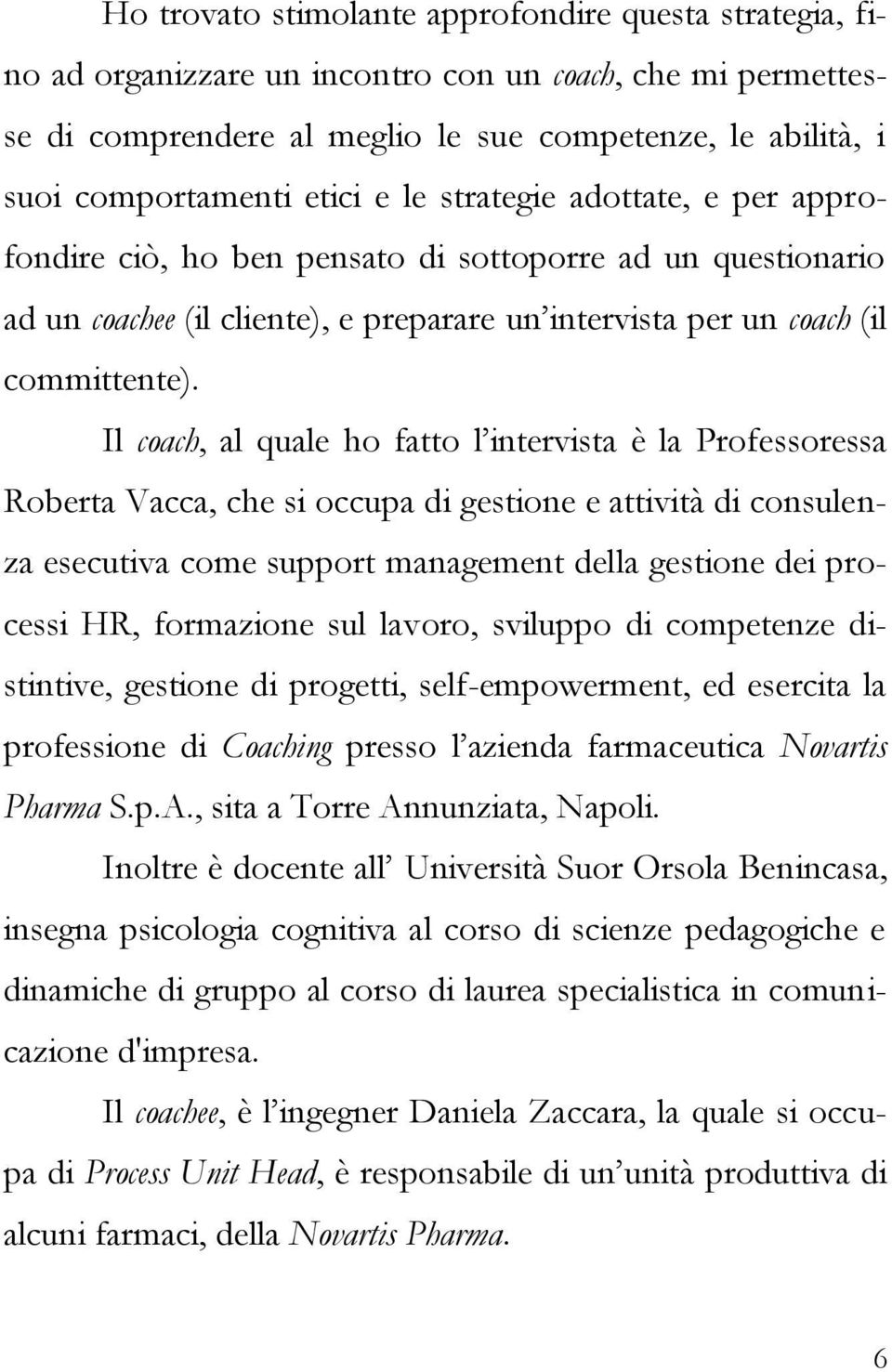 Ho trovato stimolante approfondire questa strategia, fino ad organizzare un incontro con un coach, che mi permettesse di comprendere al meglio le sue competenze, le abilità, i suoi comportamenti etici e le strategie adottate, e per approfondire ciò, ho ben pensato di sottoporre ad un questionario ad un coachee (il cliente), e preparare un'intervista per un coach (il committente).

Il coach, al quale ho fatto l'intervista è la Professoressa Roberta Vacca, che si occupa di gestione e attività di consulenza esecutiva come support management della gestione dei processi HR, formazione sul lavoro, sviluppo di competenze distintive, gestione di progetti, self-empowerment, ed esercita la professione di Coaching presso l'azienda farmaceutica Novartis Pharma S.p.A., sita a Torre Annunziata, Napoli.

Inoltre è docente all' Università Suor Orsola Benincasa, insegna psicologia cognitiva al corso di scienze pedagogiche e dinamiche di gruppo al corso di laurea specialistica in comunicazione d'impresa.

Il coachee, è l'ingegner Daniela Zaccara, la quale si occupa di Process Unit Head, è responsabile di un'unità produttiva di alcuni farmaci, della Novartis Pharma.

6